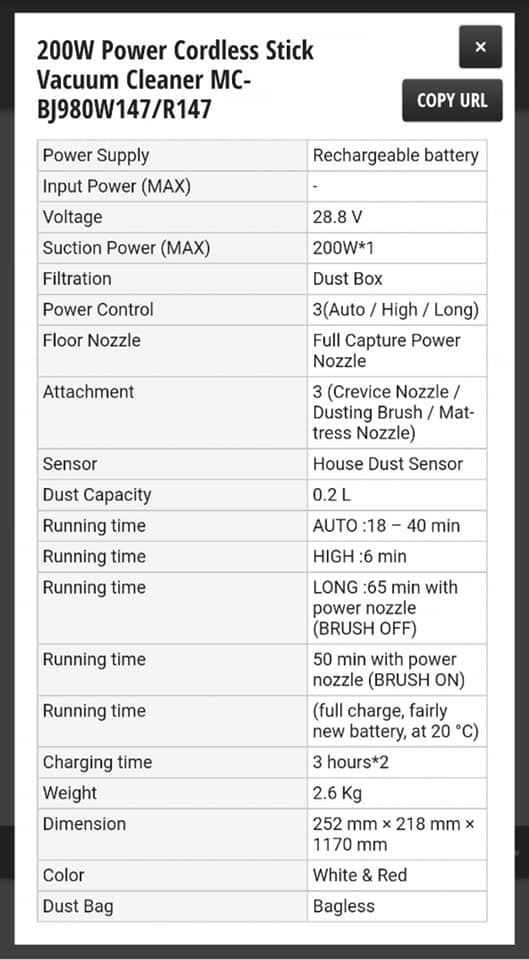 200W Power Cordless Stick Vacuum Cleaner MC-BJ980W147/R147

×

COPY URL

| Power Supply | Rechargeable battery |
|---|---|
| Input Power (MAX) | - |
| Voltage | 28.8 V |
| Suction Power (MAX) | 200W*1 |
| Filtration | Dust Box |
| Power Control | 3(Auto / High / Long) |
| Floor Nozzle | Full Capture Power Nozzle |
| Attachment | 3 (Crevice Nozzle / Dusting Brush / Mattress Nozzle) |
| Sensor | House Dust Sensor |
| Dust Capacity | 0.2 L |
| Running time | AUTO :18 – 40 min |
| Running time | HIGH :6 min |
| Running time | LONG :65 min with power nozzle (BRUSH OFF) |
| Running time | 50 min with power nozzle (BRUSH ON) |
| Running time | (full charge, fairly new battery, at 20 °C) |
| Charging time | 3 hours*2 |
| Weight | 2.6 Kg |
| Dimension | 252 mm × 218 mm × 1170 mm |
| Color | White & Red |
| Dust Bag | Bagless |